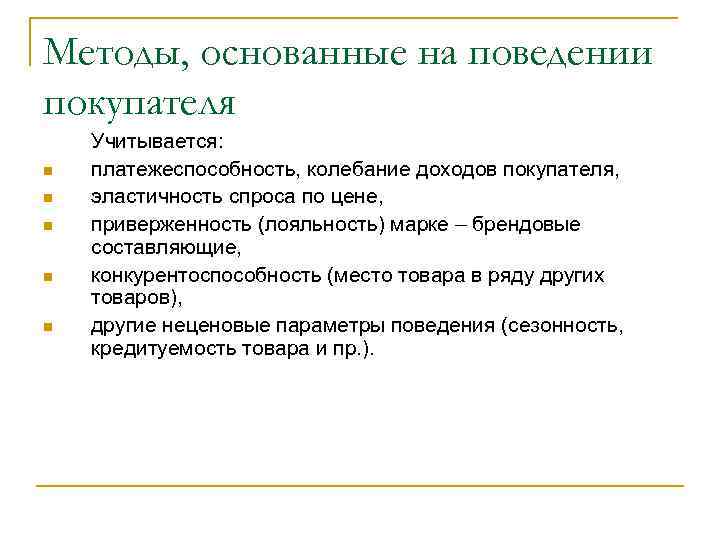 Методы, основанные на поведении покупателя

Учитывается:

- платежеспособность, колебание доходов покупателя,
- эластичность спроса по цене,
- приверженность (лояльность) марке – брендовые составляющие,
- конкурентоспособность (место товара в ряду других товаров),
- другие неценовые параметры поведения (сезонность, кредитуемость товара и пр.).